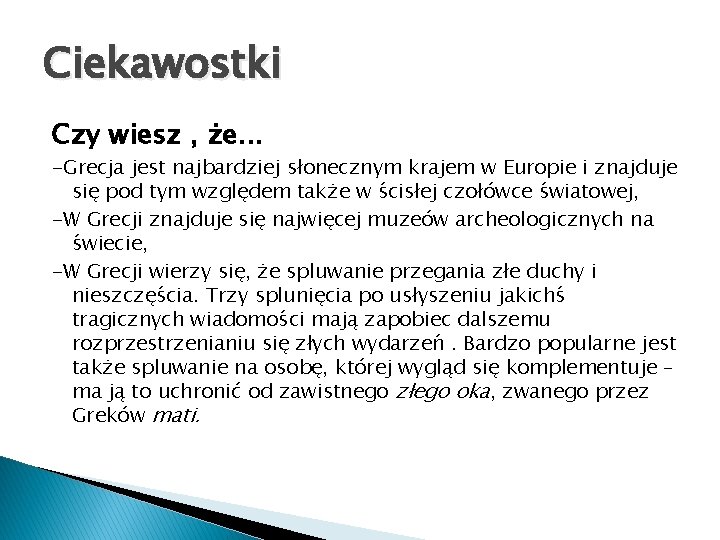 Ciekawostki

Czy wiesz , że…

-Grecja jest najbardziej słonecznym krajem w Europie i znajduje się pod tym względem także w ścisłej czołówce światowej,

-W Grecji znajduje się najwięcej muzeów archeologicznych na świecie,

-W Grecji wierzy się, że spluwanie przegania złe duchy i nieszczęścia. Trzy splunięcia po usłyszeniu jakichś tragicznych wiadomości mają zapobiec dalszemu rozprzestrzenianiu się złych wydarzeń . Bardzo popularne jest także spluwanie na osobę, której wygląd się komplementuje – ma ją to uchronić od zawistnego złego oka, zwanego przez Greków mati.